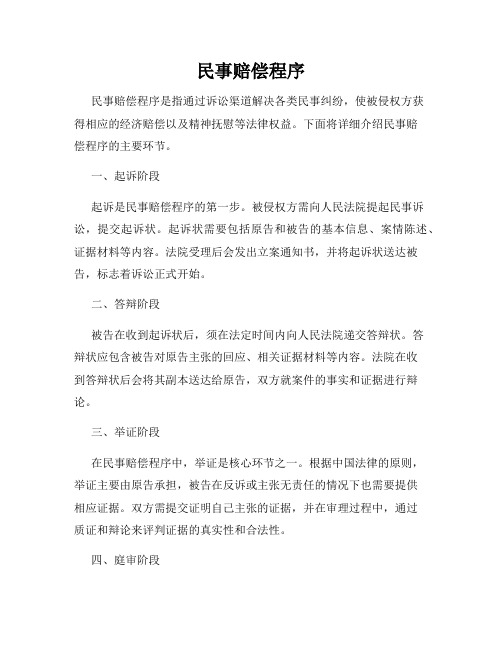 民事赔偿程序

民事赔偿程序是指通过诉讼渠道解决各类民事纠纷，使被侵权方获得相应的经济赔偿以及精神抚慰等法律权益。下面将详细介绍民事赔偿程序的主要环节。

一、起诉阶段

起诉是民事赔偿程序的第一步。被侵权方需向人民法院提起民事诉讼，提交起诉状。起诉状需要包括原告和被告的基本信息、案情陈述、证据材料等内容。法院受理后会发出立案通知书，并将起诉状送达被告，标志着诉讼正式开始。

二、答辩阶段

被告在收到起诉状后，须在法定时间内向人民法院递交答辩状。答辩状应包含被告对原告主张的回应、相关证据材料等内容。法院在收到答辩状后会将其副本送达给原告，双方就案件的事实和证据进行辩论。

三、举证阶段

在民事赔偿程序中，举证是核心环节之一。根据中国法律的原则，举证主要由原告承担，被告在反诉或主张无责任的情况下也需要提供相应证据。双方需提交证明自己主张的证据，并在审理过程中，通过质证和辩论来评判证据的真实性和合法性。

四、庭审阶段